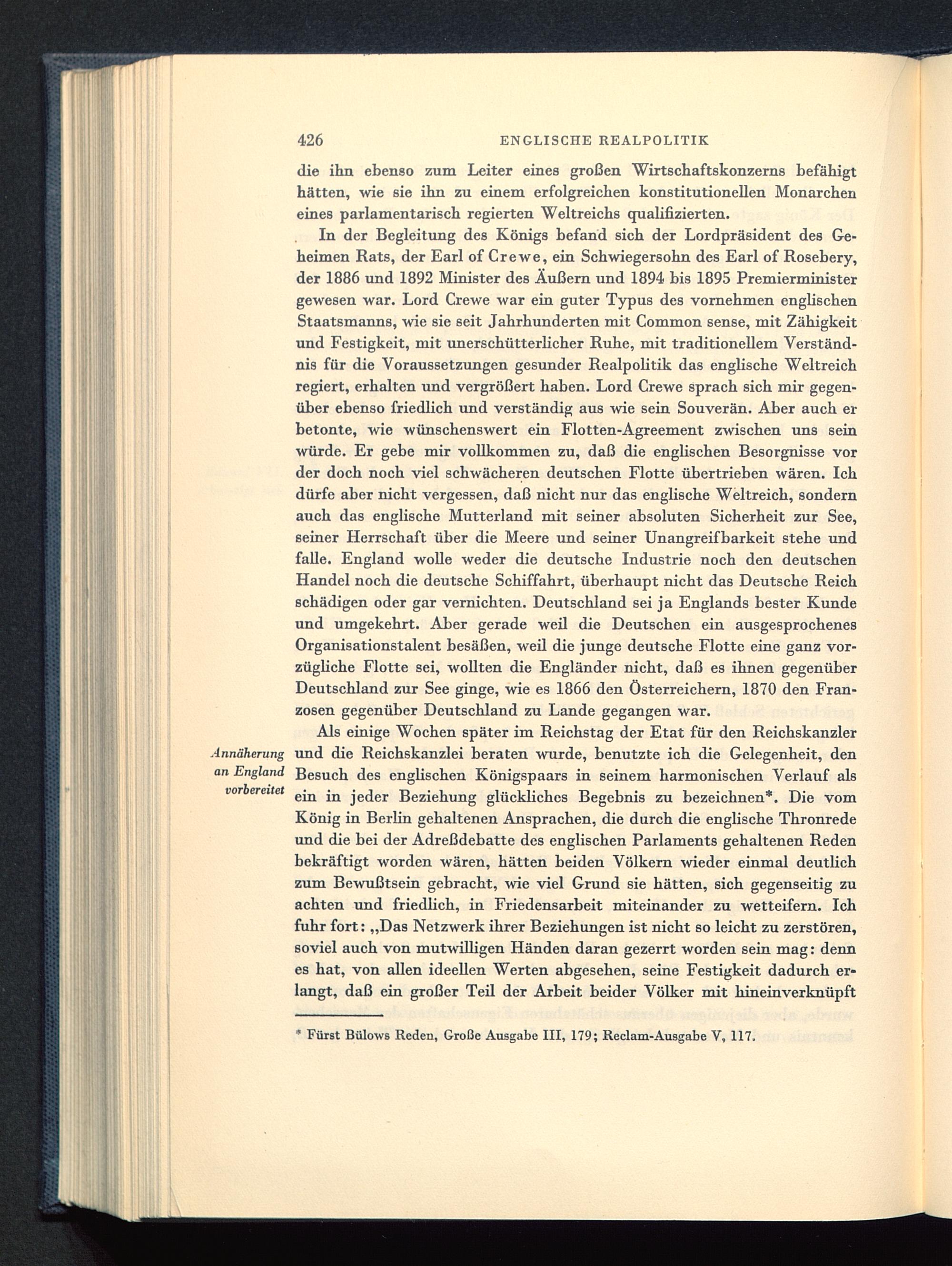 426 ENGLISCHE REALPOLITIK

die ihn ebenso zum Leiter eines großen Wirtschaftskonzerns befähigt hätten, wie sie ihn zu einem erfolgreichen konstitutionellen Monarchen eines parlamentarisch regierten Weltreichs qualifizierten.

In der Begleitung des Königs befand sich der Lordpräsident des Geheimen Rats, der Earl of Crewe, ein Schwiegersohn des Earl of Rosebery, der 1886 und 1892 Minister des Äußern und 1894 bis 1895 Premierminister gewesen war. Lord Crewe war ein guter Typus des vornehmen englischen Staatsmanns, wie sie seit Jahrhunderten mit Common sense, mit Zähigkeit und Festigkeit, mit unerschütterlicher Ruhe, mit traditionellem Verständnis für die Voraussetzungen gesunder Realpolitik das englische Weltreich regiert, erhalten und vergrößert haben. Lord Crewe sprach sich mir gegenüber ebenso friedlich und verständig aus wie sein Souverän. Aber auch er betonte, wie wünschenswert ein Flotten-Agreement zwischen uns sein würde. Er gebe mir vollkommen zu, daß die englischen Besorgnisse vor der doch noch viel schwächeren deutschen Flotte übertrieben wären. Ich dürfe aber nicht vergessen, daß nicht nur das englische Weltreich, sondern auch das englische Mutterland mit seiner absoluten Sicherheit zur See, seiner Herrschaft über die Meere und seiner Unangreifbarkeit stehe und falle. England wolle weder die deutsche Industrie noch den deutschen Handel noch die deutsche Schiffahrt, überhaupt nicht das Deutsche Reich schädigen oder gar vernichten. Deutschland sei ja Englands bester Kunde und umgekehrt. Aber gerade weil die Deutschen ein ausgesprochenes Organisationstalent besäßen, weil die junge deutsche Flotte eine ganz vorzügliche Flotte sei, wollten die Engländer nicht, daß es ihnen gegenüber Deutschland zur See ginge, wie es 1866 den Österreichern, 1870 den Franzosen gegenüber Deutschland zu Lande gegangen war.

Annäherung an England vorbereitet

Als einige Wochen später im Reichstag der Etat für den Reichskanzler und die Reichskanzlei beraten wurde, benutzte ich die Gelegenheit, den Besuch des englischen Königspaars in seinem harmonischen Verlauf als ein in jeder Beziehung glückliches Begebnis zu bezeichnen*. Die vom König in Berlin gehaltenen Ansprachen, die durch die englische Thronrede und die bei der Adreßdebatte des englischen Parlaments gehaltenen Reden bekräftigt worden wären, hätten beiden Völkern wieder einmal deutlich zum Bewußtsein gebracht, wie viel Grund sie hätten, sich gegenseitig zu achten und friedlich, in Friedensarbeit miteinander zu wetteifern. Ich fuhr fort: „Das Netzwerk ihrer Beziehungen ist nicht so leicht zu zerstören, soviel auch von mutwilligen Händen daran gezerrt worden sein mag: denn es hat, von allen ideellen Werten abgesehen, seine Festigkeit dadurch erlangt, daß ein großer Teil der Arbeit beider Völker mit hineinverknüpft

* Fürst Bülows Reden, Große Ausgabe III, 179; Reclam-Ausgabe V, 117.